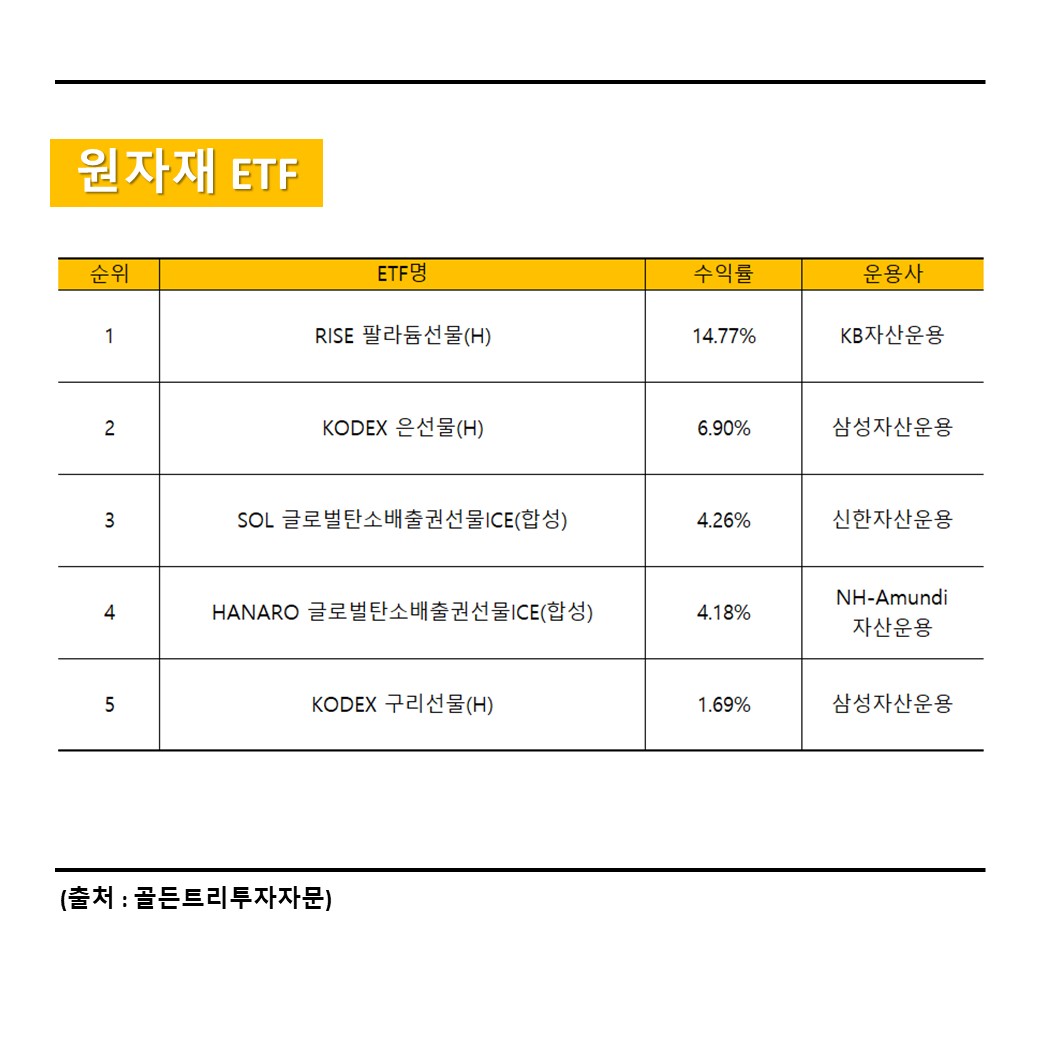 원자재 ETF

| 순위 | ETF명 | 수익률 | 운용사 |
|---|---|---|---|
| 1 | RISE 팔라듐선물(H) | 14.77% | KB자산운용 |
| 2 | KODEX 은선물(H) | 6.90% | 삼성자산운용 |
| 3 | SOL 글로벌탄소배출권선물ICE(합성) | 4.26% | 신한자산운용 |
| 4 | HANARO 글로벌탄소배출권선물ICE(합성) | 4.18% | NH-Amundi 자산운용 |
| 5 | KODEX 구리선물(H) | 1.69% | 삼성자산운용 |

(출처 : 골든트리투자자문)